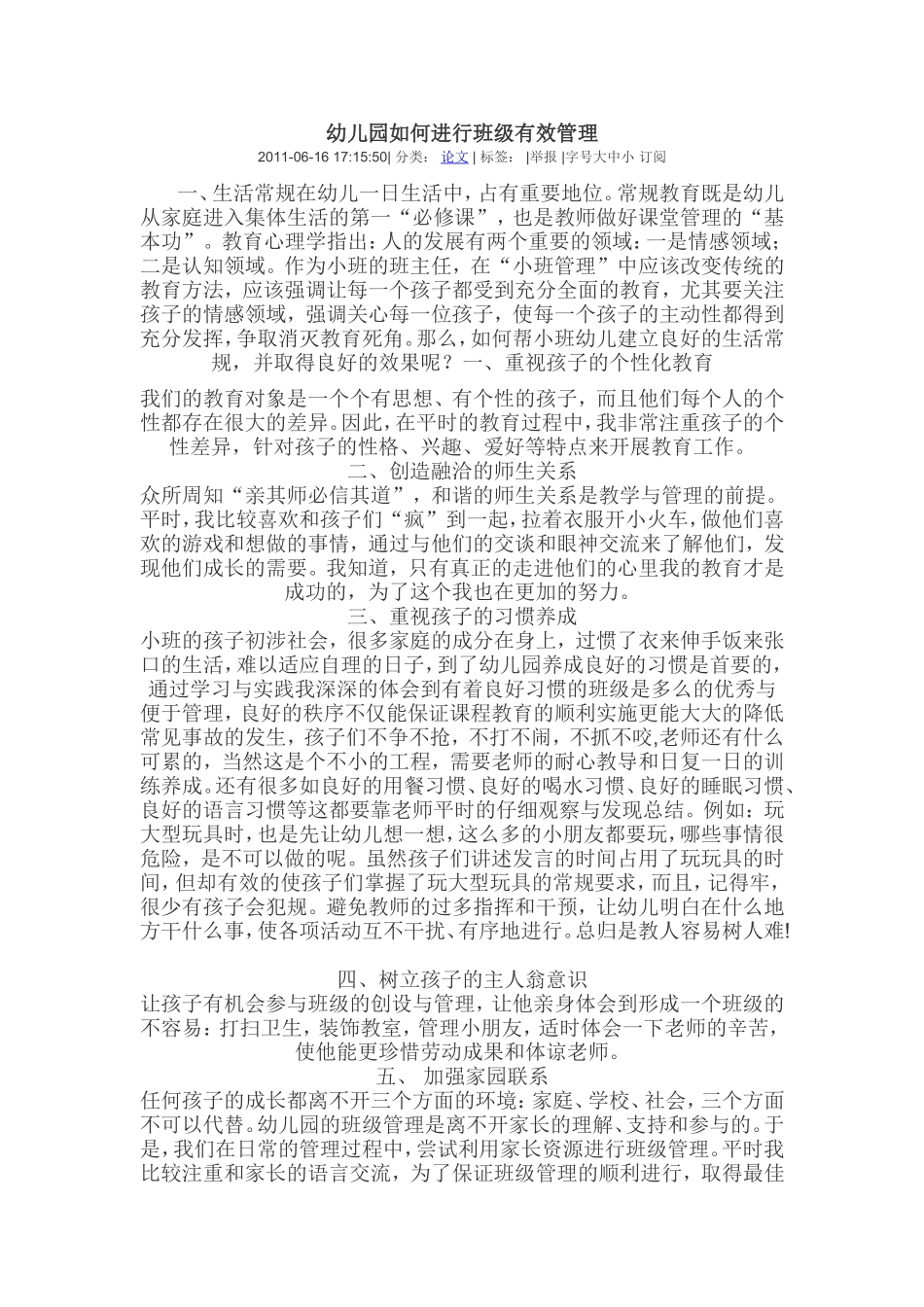 幼儿园如何进行班级有效管理

2011-06-16 17:15:50| 分类： 论文 | 标签： |举报 |字号大中小 订阅

一、生活常规在幼儿一日生活中，占有重要地位。常规教育既是幼儿从家庭进入集体生活的第一“必修课”，也是教师做好课堂管理的“基本功”。教育心理学指出：人的发展有两个重要的领域：一是情感领域；二是认知领域。作为小班的班主任，在“小班管理”中应该改变传统的教育方法，应该强调让每一个孩子都受到充分全面的教育，尤其要关注孩子的情感领域，强调关心每一位孩子，使每一个孩子的主动性都得到充分发挥，争取消灭教育死角。那么，如何帮小班幼儿建立良好的生活常规，并取得良好的效果呢？一、重视孩子的个性化教育

我们的教育对象是一个个有思想、有个性的孩子，而且他们每个人的个性都存在很大的差异。因此，在平时的教育过程中，我非常注重孩子的个性差异，针对孩子的性格、兴趣、爱好等特点来开展教育工作。

二、创造融洽的师生关系

众所周知“亲其师必信其道”，和谐的师生关系是教学与管理的前提。平时，我比较喜欢和孩子们“疯”到一起，拉着衣服开小火车，做他们喜欢的游戏和想做的事情，通过与他们的交谈和眼神交流来了解他们，发现他们成长的需要。我知道，只有真正的走进他们的心里我的教育才是成功的，为了这个我也在更加的努力。

三、重视孩子的习惯养成

小班的孩子初涉社会，很多家庭的成分在身上，过惯了衣来伸手饭来张口的生活，难以适应自理的日子，到了幼儿园养成良好的习惯是首要的，通过学习与实践我深深的体会到有着良好习惯的班级是多么的优秀与便于管理，良好的秩序不仅能保证课程教育的顺利实施更能大大的降低常见事故的发生，孩子们不争不抢，不打不闹，不抓不咬,老师还有什么可累的，当然这是个不小的工程，需要老师的耐心教导和日复一日的训练养成。还有很多如良好的用餐习惯、良好的喝水习惯、良好的睡眠习惯、良好的语言习惯等这都要靠老师平时的仔细观察与发现总结。例如：玩大型玩具时，也是先让幼儿想一想，这么多的小朋友都要玩，哪些事情很危险，是不可以做的呢。虽然孩子们讲述发言的时间占用了玩玩具的时间，但却有效的使孩子们掌握了玩大型玩具的常规要求，而且，记得牢，很少有孩子会犯规。避免教师的过多指挥和干预，让幼儿明白在什么地方干什么事，使各项活动互不干扰、有序地进行。总归是教人容易树人难!

四、树立孩子的主人翁意识

让孩子有机会参与班级的创设与管理，让他亲身体会到形成一个班级的不容易：打扫卫生，装饰教室，管理小朋友，适时体会一下老师的辛苦，使他能更珍惜劳动成果和体谅老师。

五、 加强家园联系

任何孩子的成长都离不开三个方面的环境：家庭、学校、社会，三个方面不可以代替。幼儿园的班级管理是离不开家长的理解、支持和参与的。于是，我们在日常的管理过程中，尝试利用家长资源进行班级管理。平时我比较注重和家长的语言交流，为了保证班级管理的顺利进行，取得最佳